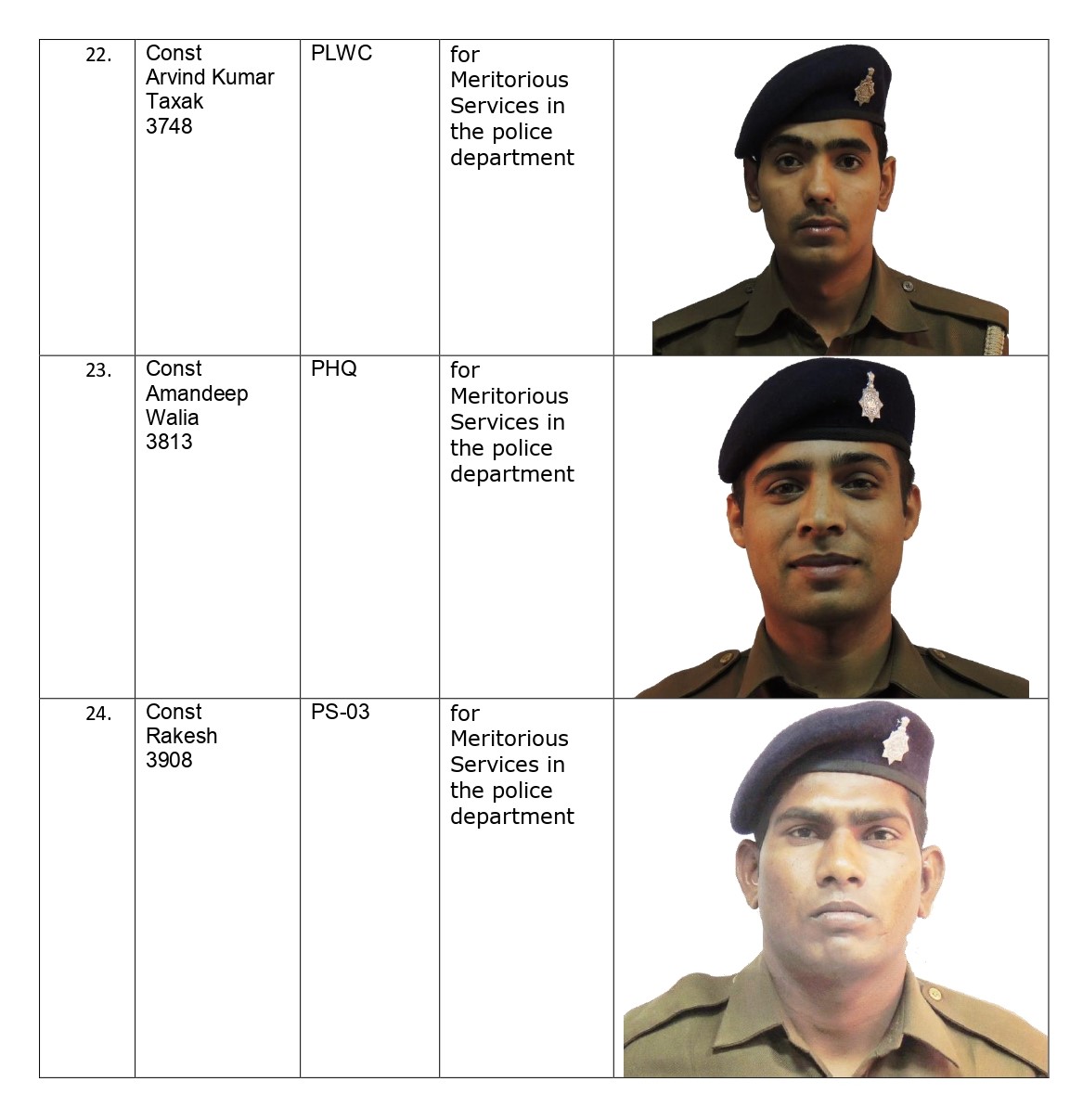 | 22. | Const Arvind Kumar Taxak 3748 | PLWC | for Meritorious Services in the police department | |
|---|---|---|---|---|
| 23. | Const Amandeep Walia 3813 | PHQ | for Meritorious Services in the police department | |
| 24. | Const Rakesh 3908 | PS-03 | for Meritorious Services in the police department | |